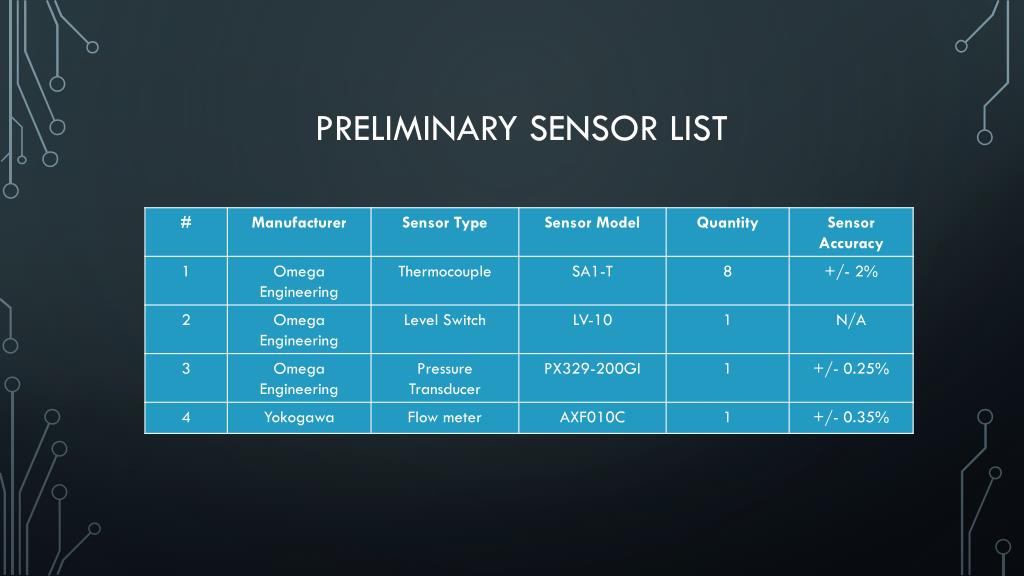 PRELIMINARY SENSOR LIST

| # | Manufacturer | Sensor Type | Sensor Model | Quantity | Sensor Accuracy |
|---|---|---|---|---|---|
| 1 | Omega Engineering | Thermocouple | SA1-T | 8 | +/- 2% |
| 2 | Omega Engineering | Level Switch | LV-10 | 1 | N/A |
| 3 | Omega Engineering | Pressure Transducer | PX329-200GI | 1 | +/- 0.25% |
| 4 | Yokogawa | Flow meter | AXF010C | 1 | +/- 0.35% |